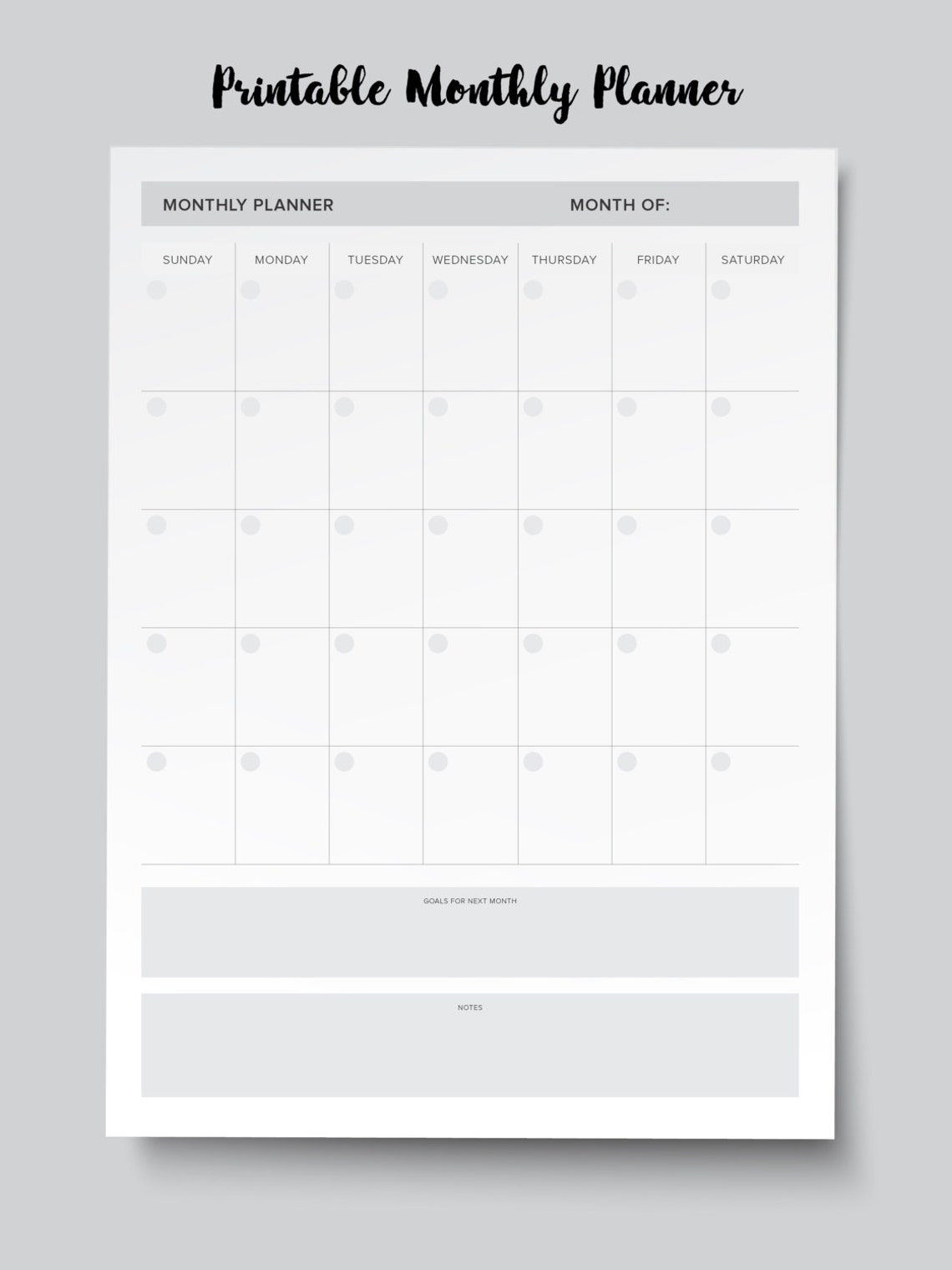 Printable Monthly Planner

MONTHLY PLANNER MONTH OF:

| SUNDAY | MONDAY | TUESDAY | WEDNESDAY | THURSDAY | FRIDAY | SATURDAY |
|---|---|---|---|---|---|---|
| | | | | | | |
| | | | | | | |
| | | | | | | |
| | | | | | | |
| | | | | | | |

GOALS FOR NEXT MONTH

NOTES